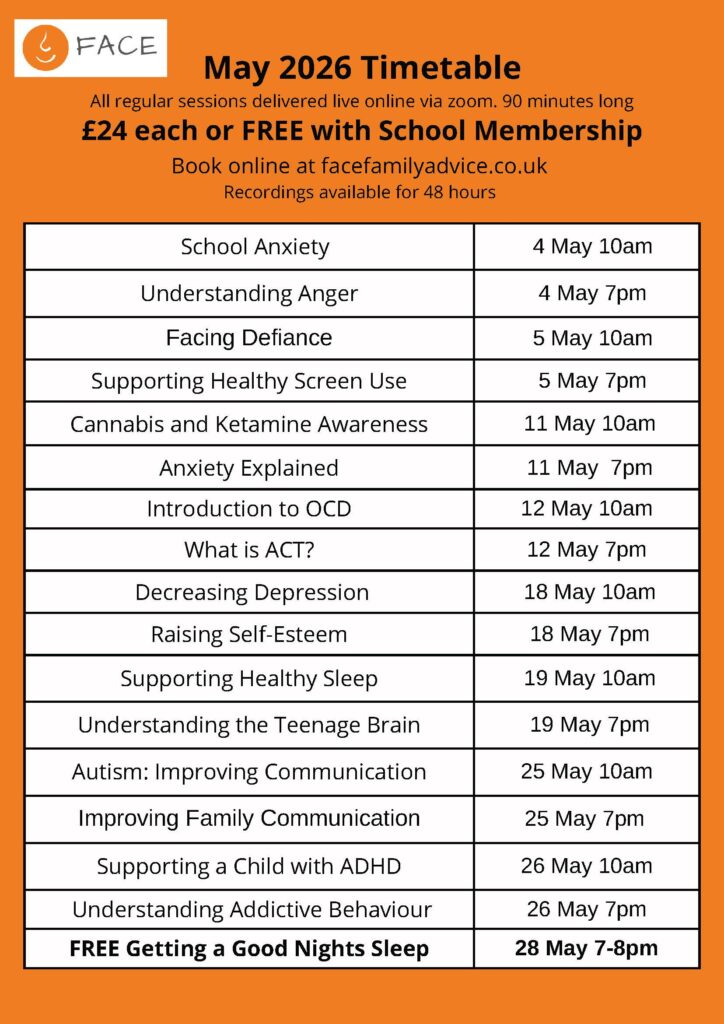 FACE

May 2026 Timetable

All regular sessions delivered live online via zoom. 90 minutes long

£24 each or FREE with School Membership

Book online at facefamilyadvice.co.uk

Recordings available for 48 hours

| | |
|---|---|
| School Anxiety | 4 May 10am |
| Understanding Anger | 4 May 7pm |
| Facing Defiance | 5 May 10am |
| Supporting Healthy Screen Use | 5 May 7pm |
| Cannabis and Ketamine Awareness | 11 May 10am |
| Anxiety Explained | 11 May 7pm |
| Introduction to OCD | 12 May 10am |
| What is ACT? | 12 May 7pm |
| Decreasing Depression | 18 May 10am |
| Raising Self-Esteem | 18 May 7pm |
| Supporting Healthy Sleep | 19 May 10am |
| Understanding the Teenage Brain | 19 May 7pm |
| Autism: Improving Communication | 25 May 10am |
| Improving Family Communication | 25 May 7pm |
| Supporting a Child with ADHD | 26 May 10am |
| Understanding Addictive Behaviour | 26 May 7pm |
| FREE Getting a Good Nights Sleep | 28 May 7-8pm |